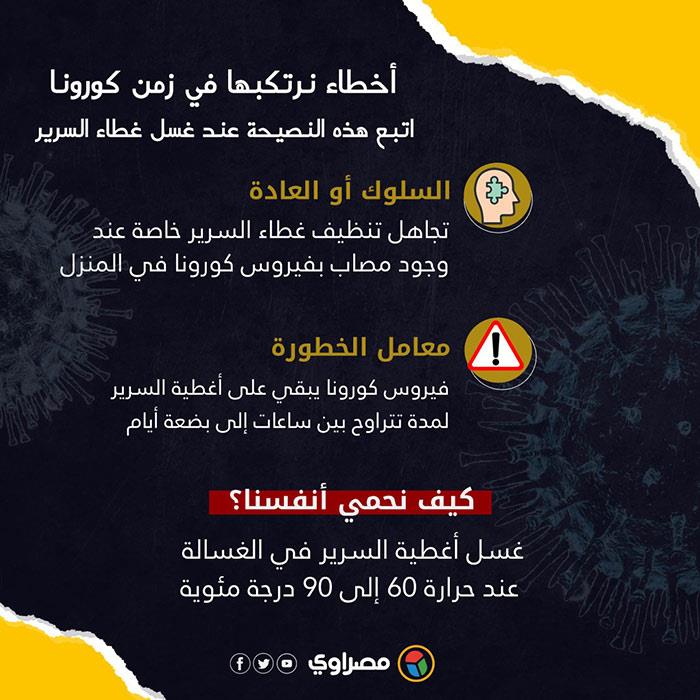 أخطاء نرتكبها في زمن كورونا

اتبع هذه النصيحة عند غسل غطاء السرير

السلوك أو العادة

تجاهل تنظيف غطاء السرير خاصة عند وجود مصاب بفيروس كورونا في المنزل

معامل الخطورة

فيروس كورونا يبقي على أغطية السرير لمدة تتراوح بين ساعات إلى بضعة أيام

كيف نحمي أنفسنا؟

غسل أغطية السرير في الغسالة عند حرارة 60 إلى 90 درجة مئوية

مصراوي